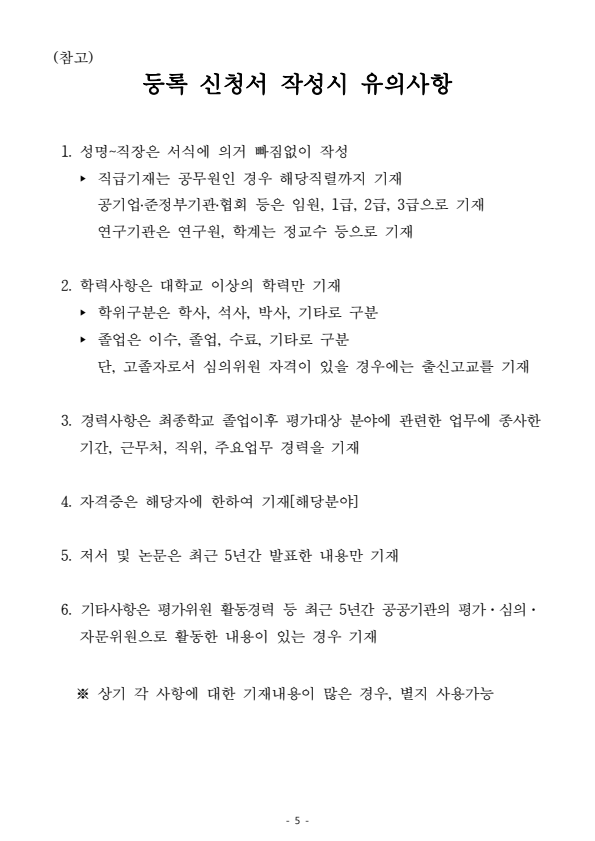 (참고)

등록 신청서 작성시 유의사항

1. 성명~직장은 서식에 의거 빠짐없이 작성
▸ 직급기재는 공무원인 경우 해당직렬까지 기재
공기업·준정부기관·협회 등은 임원, 1급, 2급, 3급으로 기재
연구기관은 연구원, 학계는 정교수 등으로 기재

2. 학력사항은 대학교 이상의 학력만 기재
▸ 학위구분은 학사, 석사, 박사, 기타로 구분
▸ 졸업은 이수, 졸업, 수료, 기타로 구분
단, 고졸자로서 심의위원 자격이 있을 경우에는 출신고교를 기재

3. 경력사항은 최종학교 졸업이후 평가대상 분야에 관련한 업무에 종사한 기간, 근무처, 직위, 주요업무 경력을 기재

4. 자격증은 해당자에 한하여 기재[해당분야]

5. 저서 및 논문은 최근 5년간 발표한 내용만 기재

6. 기타사항은 평가위원 활동경력 등 최근 5년간 공공기관의 평가·심의·자문위원으로 활동한 내용이 있는 경우 기재

※ 상기 각 사항에 대한 기재내용이 많은 경우, 별지 사용가능

- 5 -